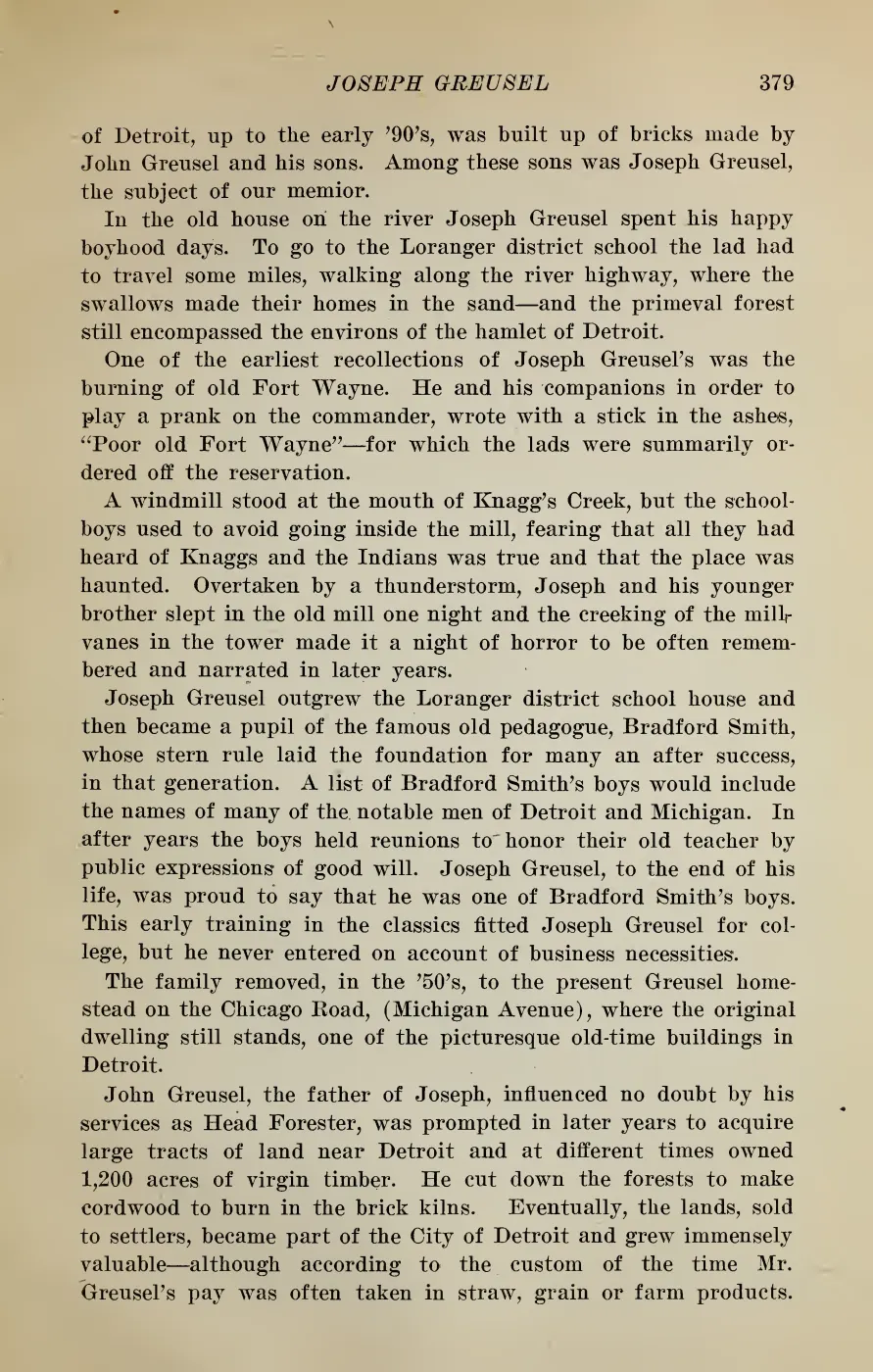 JOSEPH GREUSEL 379

of Detroit, up to the early '90's, was built up of bricks made by John Greusel and his sons. Among these sons was Joseph Greusel, the subject of our memior.

In the old house on the river Joseph Greusel spent his happy boyhood days. To go to the Loranger district school the lad had to travel some miles, walking along the river highway, where the swallows made their homes in the sand—and the primeval forest still encompassed the environs of the hamlet of Detroit.

One of the earliest recollections of Joseph Greusel's was the burning of old Fort Wayne. He and his companions in order to play a prank on the commander, wrote with a stick in the ashes, "Poor old Fort Wayne"—for which the lads were summarily ordered off the reservation.

A windmill stood at the mouth of Knagg's Creek, but the schoolboys used to avoid going inside the mill, fearing that all they had heard of Knaggs and the Indians was true and that the place was haunted. Overtaken by a thunderstorm, Joseph and his younger brother slept in the old mill one night and the creeking of the mill-vanes in the tower made it a night of horror to be often remembered and narrated in later years.

Joseph Greusel outgrew the Loranger district school house and then became a pupil of the famous old pedagogue, Bradford Smith, whose stern rule laid the foundation for many an after success, in that generation. A list of Bradford Smith's boys would include the names of many of the notable men of Detroit and Michigan. In after years the boys held reunions to honor their old teacher by public expressions of good will. Joseph Greusel, to the end of his life, was proud to say that he was one of Bradford Smith's boys. This early training in the classics fitted Joseph Greusel for college, but he never entered on account of business necessities.

The family removed, in the '50's, to the present Greusel homestead on the Chicago Road, (Michigan Avenue), where the original dwelling still stands, one of the picturesque old-time buildings in Detroit.

John Greusel, the father of Joseph, influenced no doubt by his services as Head Forester, was prompted in later years to acquire large tracts of land near Detroit and at different times owned 1,200 acres of virgin timber. He cut down the forests to make cordwood to burn in the brick kilns. Eventually, the lands, sold to settlers, became part of the City of Detroit and grew immensely valuable—although according to the custom of the time Mr. Greusel's pay was often taken in straw, grain or farm products.